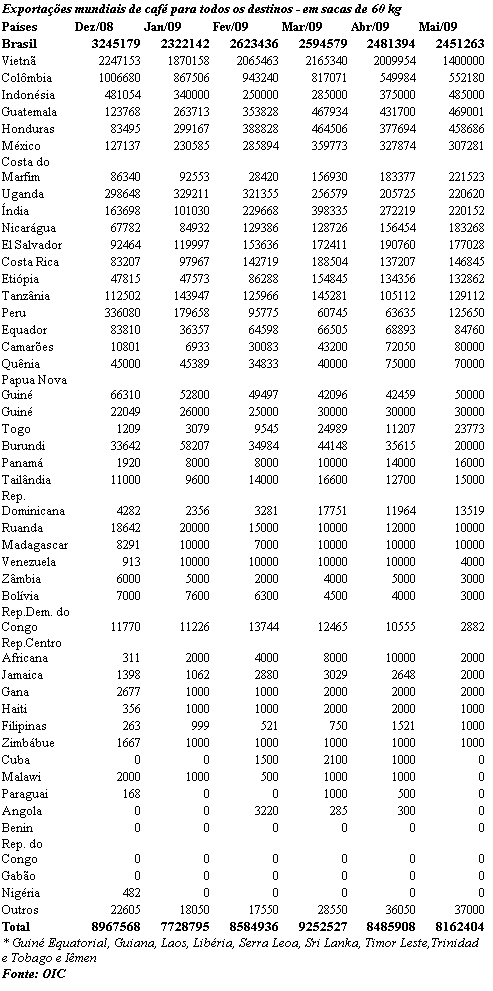 Exportações mundiais de café para todos os destinos - em sacas de 60 kg

| Países | Dez/08 | Jan/09 | Fev/09 | Mar/09 | Abr/09 | Mai/09 |
|---|---|---|---|---|---|---|
| Brasil | 3245179 | 2322142 | 2623436 | 2594579 | 2481394 | 2451263 |
| Vietnã | 2247153 | 1870158 | 2065463 | 2165340 | 2009954 | 1400000 |
| Colômbia | 1006680 | 867506 | 943240 | 817071 | 549984 | 552180 |
| Indonésia | 481054 | 340000 | 250000 | 285000 | 375000 | 485000 |
| Guatemala | 123768 | 263713 | 353828 | 467934 | 431700 | 469001 |
| Honduras | 83495 | 299167 | 388828 | 464506 | 377694 | 458686 |
| México | 127137 | 230585 | 285894 | 359773 | 327874 | 307281 |
| Costa do Marfim | 86340 | 92553 | 28420 | 156930 | 183377 | 221523 |
| Uganda | 298648 | 329211 | 321355 | 256579 | 205725 | 220620 |
| Índia | 163698 | 101030 | 229668 | 398335 | 272219 | 220152 |
| Nicarágua | 67782 | 84932 | 129386 | 128726 | 156454 | 183268 |
| El Salvador | 92464 | 119997 | 153636 | 172411 | 190760 | 177028 |
| Costa Rica | 83207 | 97967 | 142719 | 188504 | 137207 | 146845 |
| Etiópia | 47815 | 47573 | 86288 | 154845 | 134356 | 132862 |
| Tanzânia | 112502 | 143947 | 125966 | 145281 | 105112 | 129112 |
| Peru | 336080 | 179658 | 95775 | 60745 | 63635 | 125650 |
| Equador | 83810 | 36357 | 64598 | 66505 | 68893 | 84760 |
| Camarões | 10801 | 6933 | 30083 | 43200 | 72050 | 80000 |
| Quênia | 45000 | 45389 | 34833 | 40000 | 75000 | 70000 |
| Papua Nova Guiné | 66310 | 52800 | 49497 | 42096 | 42459 | 50000 |
| Guiné | 22049 | 26000 | 25000 | 30000 | 30000 | 30000 |
| Togo | 1209 | 3079 | 9545 | 24989 | 11207 | 23773 |
| Burundi | 33642 | 58207 | 34984 | 44148 | 35615 | 20000 |
| Panamá | 1920 | 8000 | 8000 | 10000 | 14000 | 16000 |
| Tailândia | 11000 | 9600 | 14000 | 16600 | 12700 | 15000 |
| Rep. Dominicana | 4282 | 2356 | 3281 | 17751 | 11964 | 13519 |
| Ruanda | 18642 | 20000 | 15000 | 10000 | 12000 | 10000 |
| Madagascar | 8291 | 10000 | 7000 | 10000 | 10000 | 10000 |
| Venezuela | 913 | 10000 | 10000 | 10000 | 10000 | 4000 |
| Zâmbia | 6000 | 5000 | 2000 | 4000 | 5000 | 3000 |
| Bolívia | 7000 | 7600 | 6300 | 4500 | 4000 | 3000 |
| Rep.Dem. do Congo | 11770 | 11226 | 13744 | 12465 | 10555 | 2882 |
| Rep.Centro Africana | 311 | 2000 | 4000 | 8000 | 10000 | 2000 |
| Jamaica | 1398 | 1062 | 2880 | 3029 | 2648 | 2000 |
| Gana | 2677 | 1000 | 2000 | 2000 | 2000 | 2000 |
| Haiti | 356 | 1000 | 1000 | 2000 | 2000 | 1000 |
| Filipinas | 263 | 999 | 521 | 750 | 1521 | 1000 |
| Zimbábue | 1667 | 1000 | 1000 | 1000 | 1000 | 1000 |
| Cuba | 0 | 0 | 1500 | 2100 | 1000 | 0 |
| Malawi | 2000 | 1000 | 500 | 1000 | 1000 | 0 |
| Paraguai | 168 | 0 | 0 | 1000 | 500 | 0 |
| Angola | 0 | 0 | 3220 | 285 | 300 | 0 |
| Benin | 0 | 0 | 0 | 0 | 0 | 0 |
| Rep. do Congo | 0 | 0 | 0 | 0 | 0 | 0 |
| Gabão | 0 | 0 | 0 | 0 | 0 | 0 |
| Nigéria | 482 | 0 | 0 | 0 | 0 | 0 |
| Outros | 22605 | 18050 | 17550 | 28550 | 36050 | 37000 |
| Total | 8967568 | 7728795 | 8584936 | 9252527 | 8485908 | 8162404 |

* Guiné Equatorial, Guiana, Laos, Libéria, Serra Leoa, Sri Lanka, Timor Leste,Trinidad e Tobago e Iêmen
Fonte: OIC